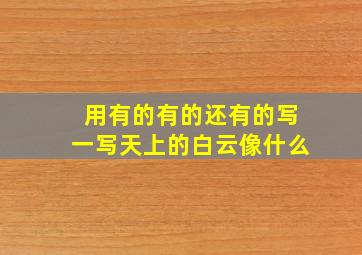 用有的有的还有的写一写天上的白云像什么